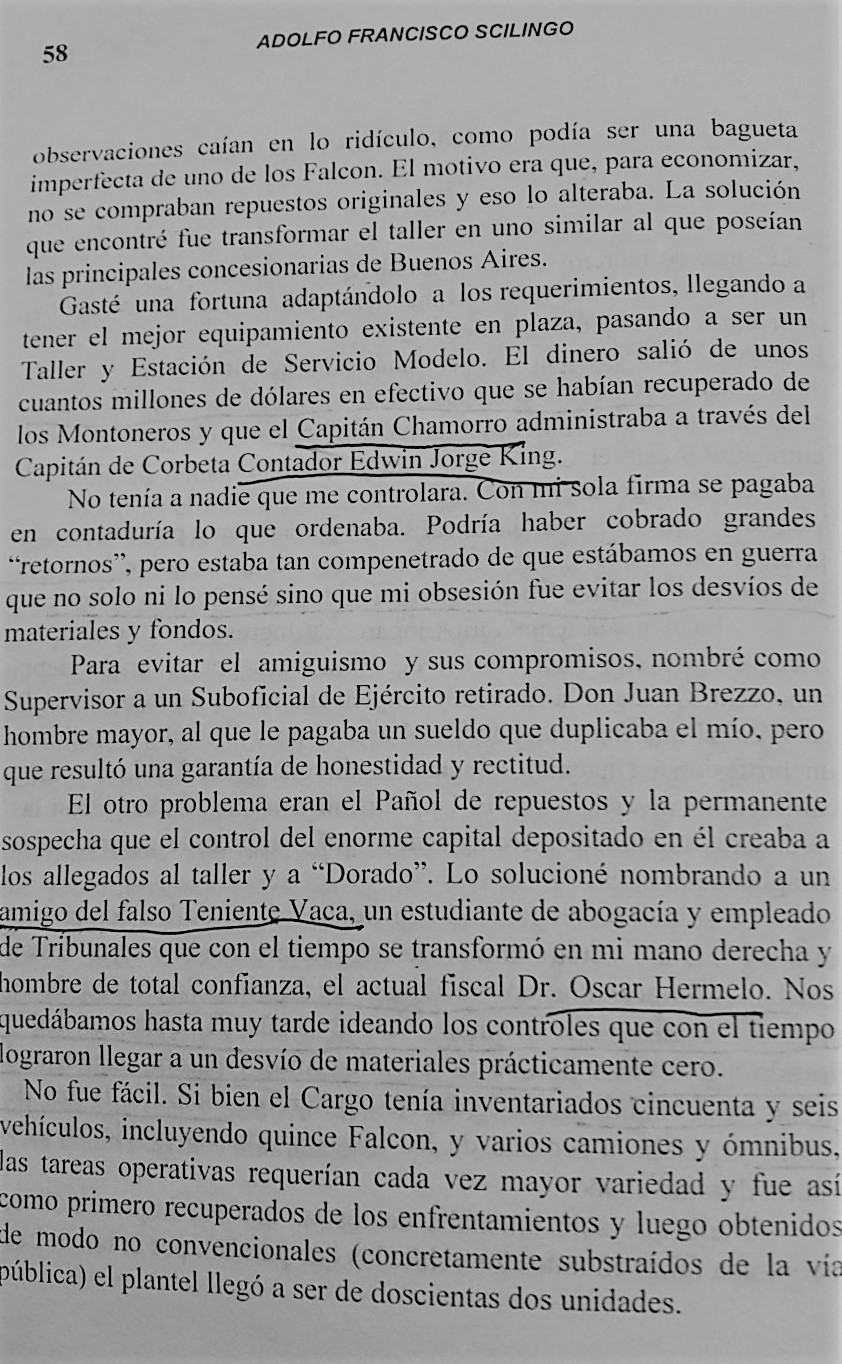 58 ADOLFO FRANCISCO SCILINGO

observaciones caían en lo ridículo, como podía ser una bagueta imperfecta de uno de los Falcon. El motivo era que, para economizar, no se compraban repuestos originales y eso lo alteraba. La solución que encontré fue transformar el taller en uno similar al que poseían las principales concesionarias de Buenos Aires.

Gasté una fortuna adaptándolo a los requerimientos, llegando a tener el mejor equipamiento existente en plaza, pasando a ser un Taller y Estación de Servicio Modelo. El dinero salió de unos cuantos millones de dólares en efectivo que se habían recuperado de los Montoneros y que el Capitán Chamorro administraba a través del Capitán de Corbeta Contador Edwin Jorge King.

No tenía a nadie que me controlara. Con mi sola firma se pagaba en contaduría lo que ordenaba. Podría haber cobrado grandes "retornos", pero estaba tan compenetrado de que estábamos en guerra que no solo ni lo pensé sino que mi obsesión fue evitar los desvíos de materiales y fondos.

Para evitar el amiguismo y sus compromisos, nombré como Supervisor a un Suboficial de Ejército retirado. Don Juan Brezzo, un hombre mayor, al que le pagaba un sueldo que duplicaba el mío, pero que resultó una garantía de honestidad y rectitud.

El otro problema eran el Pañol de repuestos y la permanente sospecha que el control del enorme capital depositado en él creaba a los allegados al taller y a "Dorado". Lo solucioné nombrando a un amigo del falso Teniente Vaca, un estudiante de abogacía y empleado de Tribunales que con el tiempo se transformó en mi mano derecha y hombre de total confianza, el actual fiscal Dr. Oscar Hermelo. Nos quedábamos hasta muy tarde ideando los controles que con el tiempo lograron llegar a un desvío de materiales prácticamente cero.

No fue fácil. Si bien el Cargo tenía inventariados cincuenta y seis vehículos, incluyendo quince Falcon, y varios camiones y ómnibus, las tareas operativas requerían cada vez mayor variedad y fue así como primero recuperados de los enfrentamientos y luego obtenidos de modo no convencionales (concretamente substraídos de la vía pública) el plantel llegó a ser de doscientas dos unidades.